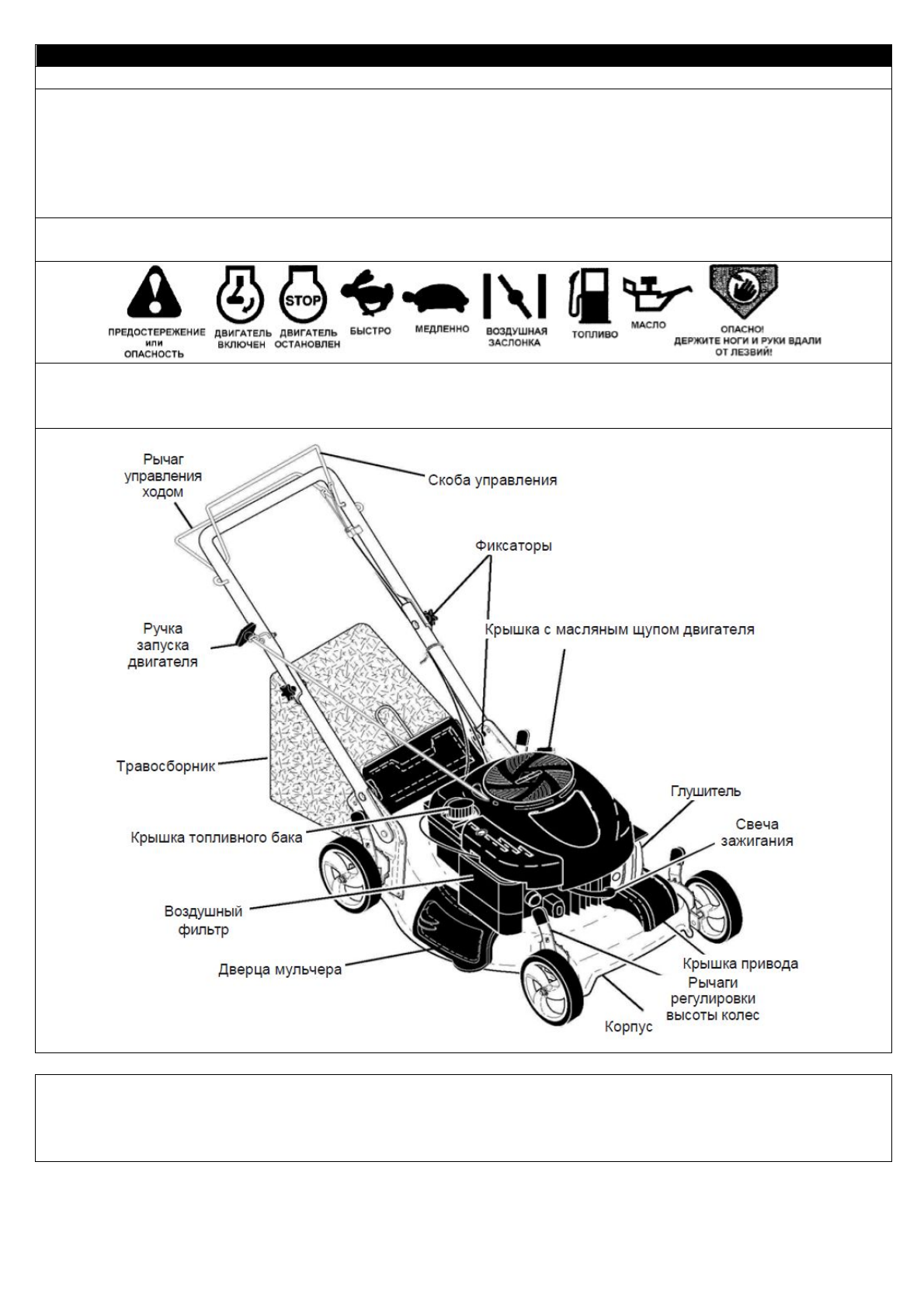 STOP

ПРЕДОСТЕРЕЖЕНИЕ или ОПАСНОСТЬ

ДВИГАТЕЛЬ ВКЛЮЧЕН

ДВИГАТЕЛЬ ОСТАНОВЛЕН

БЫСТРО

МЕДЛЕННО

ВОЗДУШНАЯ ЗАСЛОНКА

ТОПЛИВО

МАСЛО

ОПАСНО! ДЕРЖИТЕ НОГИ И РУКИ ВДАЛИ ОТ ЛЕЗВИЙ!

Рычаг управления ходом

Скоба управления

Фиксаторы

Ручка запуска двигателя

Крышка с масляным щупом двигателя

Травосборник

Глушитель

Свеча зажигания

Крышка топливного бака

Воздушный фильтр

Дверца мульчера

Крышка привода

Рычаги регулировки высоты колес

Корпус